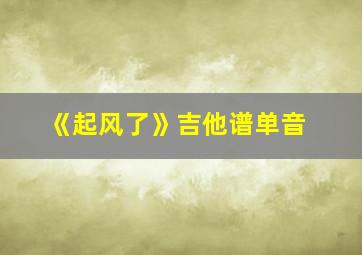 《起风了》吉他谱单音